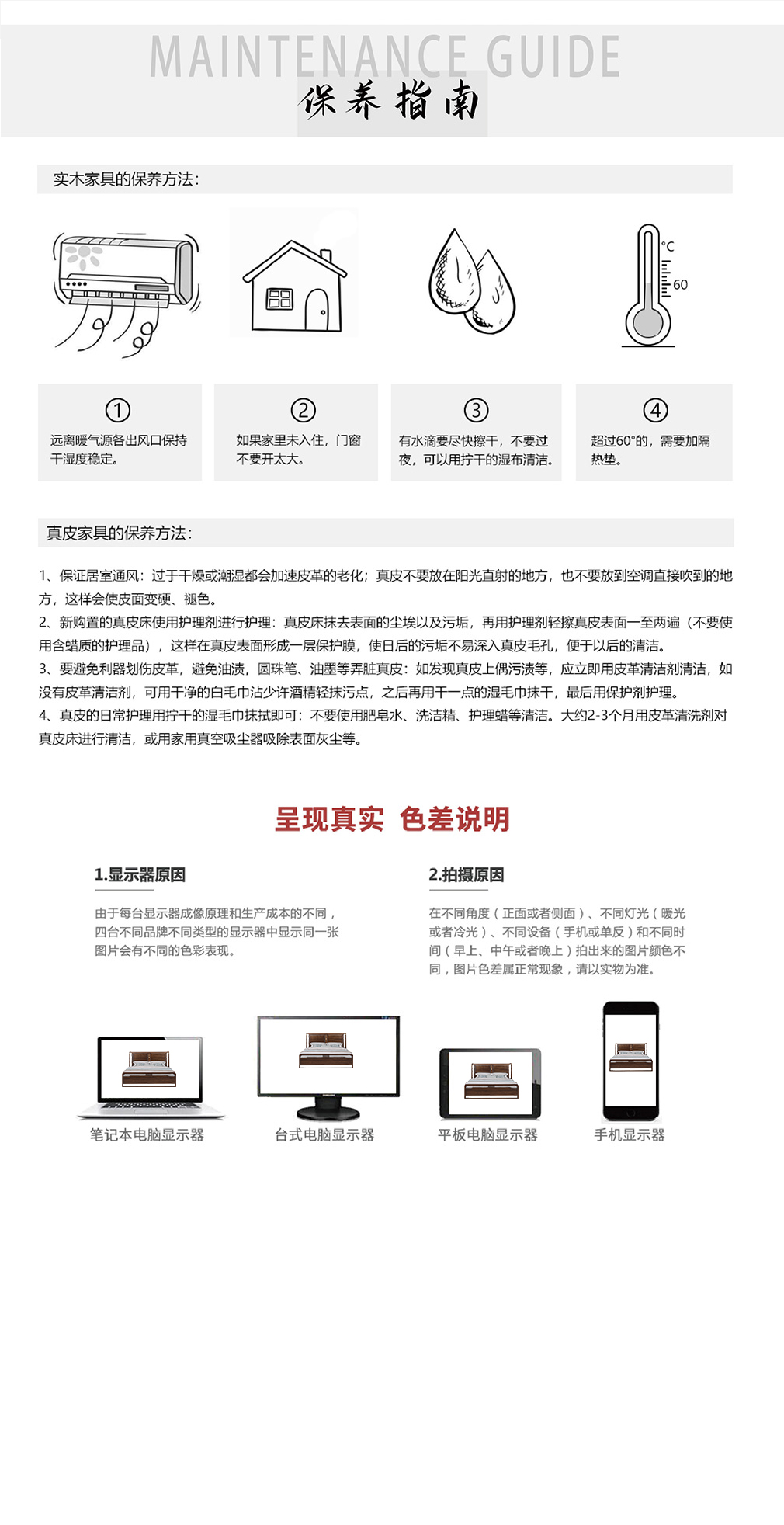 MAINTENANCE GUIDE
保养指南

实木家具的保养方法：

°C
60

①
远离暖气源各出风口保持干湿度稳定。

②
如果家里未入住，门窗不要开太大。

③
有水滴要尽快擦干，不要过夜，可以用拧干的湿布清洁。

④
超过60°的，需要加隔热垫。

真皮家具的保养方法：

1、保证居室通风：过于干燥或潮湿都会加速皮革的老化；真皮不要放在阳光直射的地方，也不要放到空调直接吹到的地方，这样会使皮面变硬、褪色。
2、新购置的真皮床使用护理剂进行护理：真皮床抹去表面的尘埃以及污垢，再用护理剂轻擦真皮表面一至两遍（不要使用含蜡质的护理品），这样在真皮表面形成一层保护膜，使日后的污垢不易深入真皮毛孔，便于以后的清洁。
3、要避免利器划伤皮革，避免油渍，圆珠笔、油墨等弄脏真皮：如发现真皮上偶污渍等，应立即用皮革清洁剂清洁，如没有皮革清洁剂，可用干净的白毛巾沾少许酒精轻抹污点，之后再用干一点的湿毛巾抹干，最后用保护剂护理。
4、真皮的日常护理用拧干的湿毛巾抹拭即可：不要使用肥皂水、洗洁精、护理蜡等清洁。大约2-3个月用皮革清洗剂对真皮床进行清洁，或用家用真空吸尘器吸除表面灰尘等。

呈现真实 色差说明

1.显示器原因
由于每台显示器成像原理和生产成本的不同，四台不同品牌不同类型的显示器中显示同一张图片会有不同的色彩表现。

2.拍摄原因
在不同角度（正面或者侧面）、不同灯光（暖光或者冷光）、不同设备（手机或单反）和不同时间（早上、中午或者晚上）拍出来的图片颜色不同，图片色差属正常现象，请以实物为准。

笔记本电脑显示器
台式电脑显示器
平板电脑显示器
手机显示器